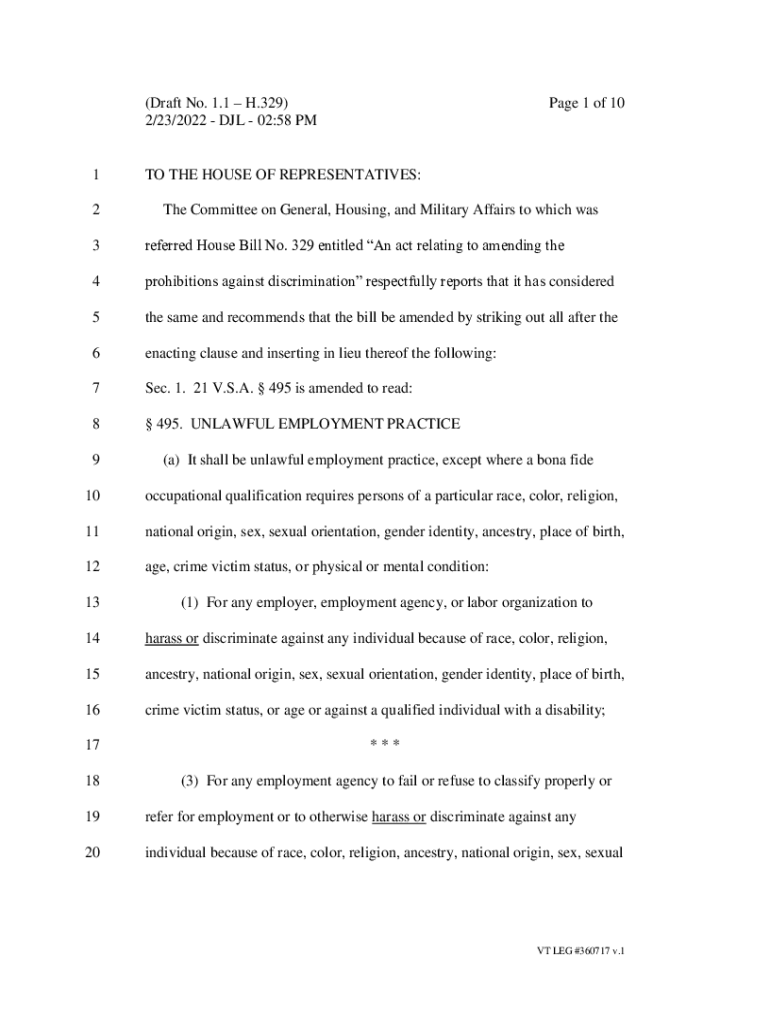 (Draft No. 1.1 – H.329)
2/23/2022 - DJL - 02:58 PM

Page 1 of 10

1 TO THE HOUSE OF REPRESENTATIVES:

2 The Committee on General, Housing, and Military Affairs to which was
3 referred House Bill No. 329 entitled “An act relating to amending the
4 prohibitions against discrimination” respectfully reports that it has considered
5 the same and recommends that the bill be amended by striking out all after the
6 enacting clause and inserting in lieu thereof the following:

7 Sec. 1. 21 V.S.A. § 495 is amended to read:

8 § 495. UNLAWFUL EMPLOYMENT PRACTICE

9 (a) It shall be unlawful employment practice, except where a bona fide
10 occupational qualification requires persons of a particular race, color, religion,
11 national origin, sex, sexual orientation, gender identity, ancestry, place of birth,
12 age, crime victim status, or physical or mental condition:

13 (1) For any employer, employment agency, or labor organization to
14 harass or discriminate against any individual because of race, color, religion,
15 ancestry, national origin, sex, sexual orientation, gender identity, place of birth,
16 crime victim status, or age or against a qualified individual with a disability;

17 * * *

18 (3) For any employment agency to fail or refuse to classify properly or
19 refer for employment or to otherwise harass or discriminate against any
20 individual because of race, color, religion, ancestry, national origin, sex, sexual

VT LEG #360717 v.1